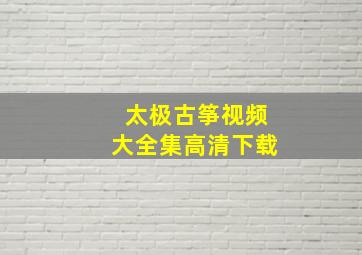 太极古筝视频
大全集高清下载